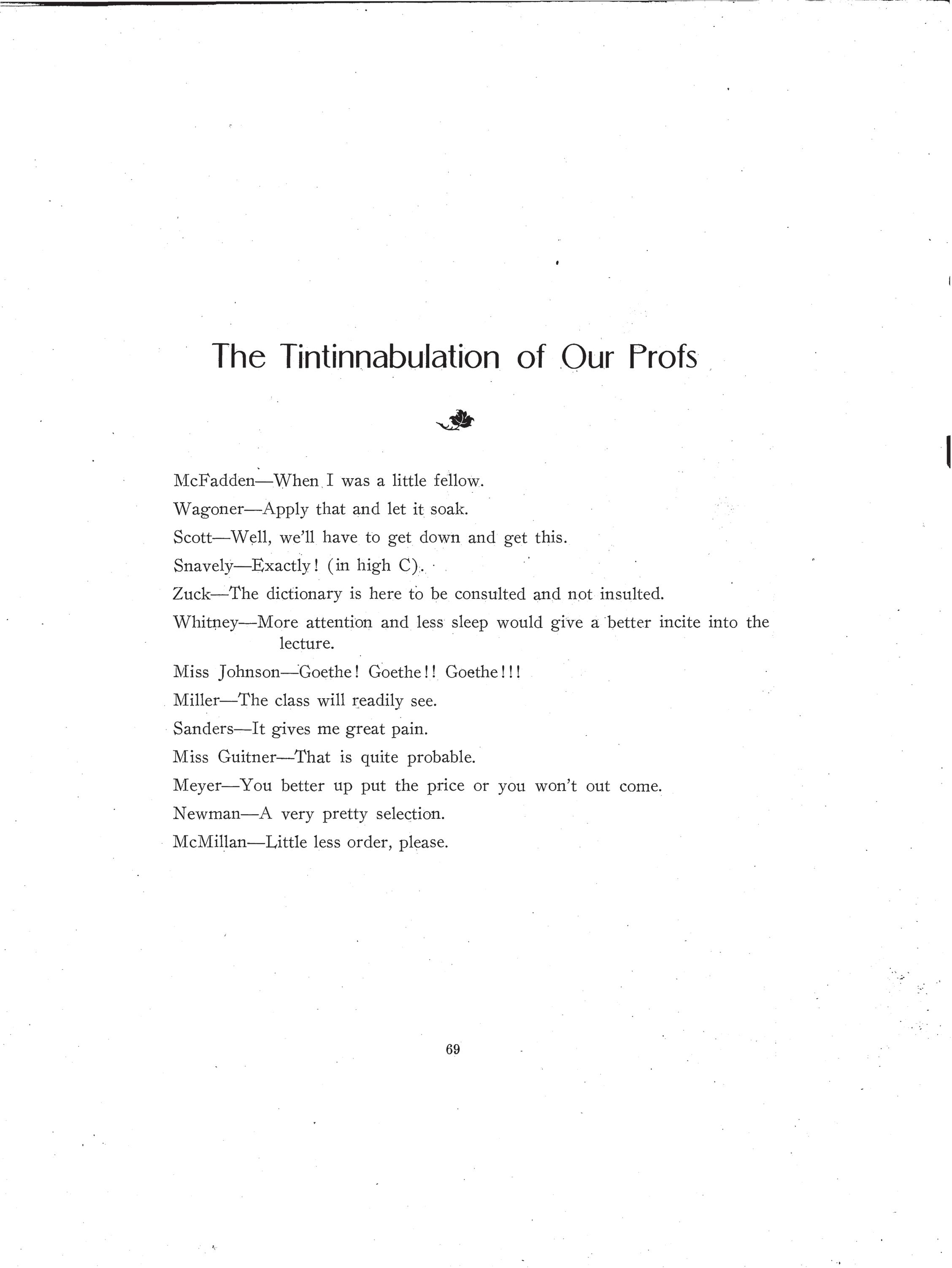 The Tintinnabulation of Our Profs

McFadden—When I was a little fellow.

Wagoner—Apply that and let it soak.

Scott—Well, we'll have to get down and get this.

Snavely—Exactly! (in high C).

Zuck—The dictionary is here to be consulted and not insulted.

Whitney—More attention and less sleep would give a better incite into the lecture.

Miss Johnson—Goethe! Goethe!! Goethe!!!

Miller—The class will readily see.

Sanders—It gives me great pain.

Miss Guitner—That is quite probable.

Meyer—You better up put the price or you won't out come.

Newman—A very pretty selection.

McMillan—Little less order, please.

69